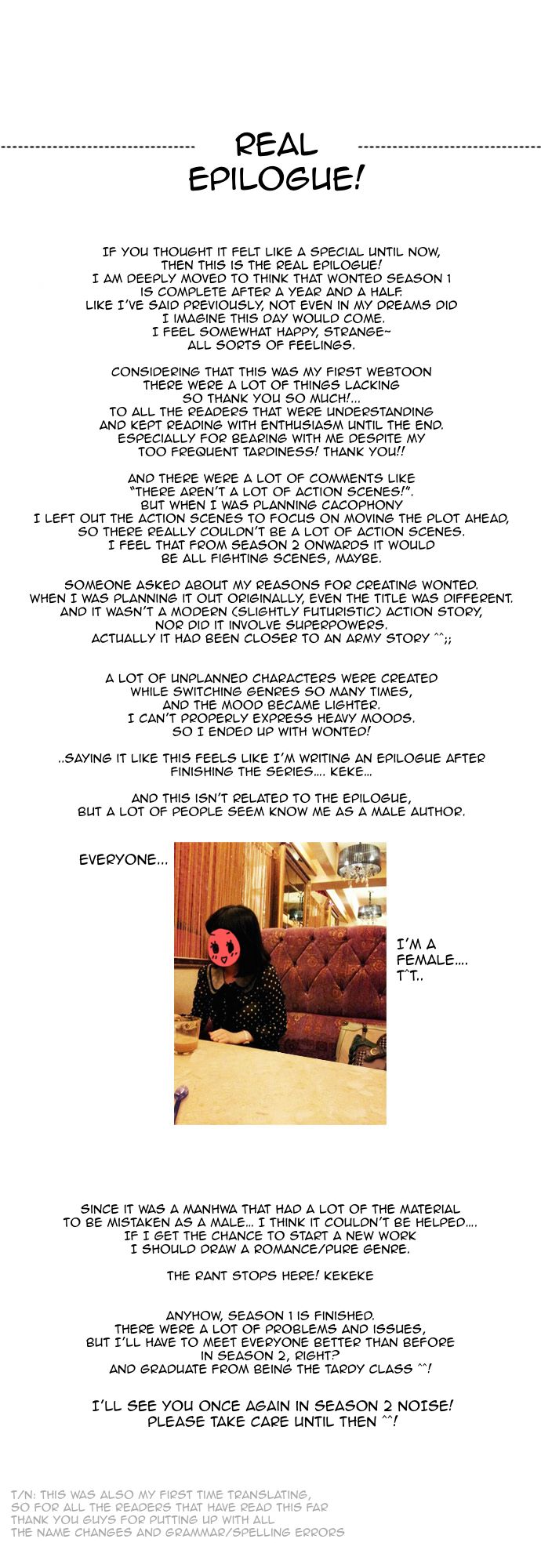 REAL EPILOGUE!

IF YOU THOUGHT IT FELT LIKE A SPECIAL UNTIL NOW, THEN THIS IS THE REAL EPILOGUE! I AM DEEPLY MOVED TO THINK THAT WONTED SEASON 1 IS COMPLETE AFTER A YEAR AND A HALF. LIKE I'VE SAID PREVIOUSLY, NOT EVEN IN MY DREAMS DID I IMAGINE THIS DAY WOULD COME. I FEEL SOMEWHAT HAPPY, STRANGE~ ALL SORTS OF FEELINGS.

CONSIDERING THAT THIS WAS MY FIRST WEBTOON THERE WERE A LOT OF THINGS LACKING SO THANK YOU SO MUCH!... TO ALL THE READERS THAT WERE UNDERSTANDING AND KEPT READING WITH ENTHUSIASM UNTIL THE END. ESPECIALLY FOR BEARING WITH ME DESPITE MY TOO FREQUENT TARDINESS! THANK YOU!!

AND THERE WERE A LOT OF COMMENTS LIKE "THERE AREN'T A LOT OF ACTION SCENES!". BUT WHEN I WAS PLANNING CACOPHONY I LEFT OUT THE ACTION SCENES TO FOCUS ON MOVING THE PLOT AHEAD, SO THERE REALLY COULDN'T BE A LOT OF ACTION SCENES. I FEEL THAT FROM SEASON 2 ONWARDS IT WOULD BE ALL FIGHTING SCENES, MAYBE.

SOMEONE ASKED ABOUT MY REASONS FOR CREATING WONTED. WHEN I WAS PLANNING IT OUT ORIGINALLY, EVEN THE TITLE WAS DIFFERENT. AND IT WASN'T A MODERN (SLIGHTLY FUTURISTIC) ACTION STORY, NOR DID IT INVOLVE SUPERPOWERS. ACTUALLY IT HAD BEEN CLOSER TO AN ARMY STORY ^^;;

A LOT OF UNPLANNED CHARACTERS WERE CREATED WHILE SWITCHING GENRES SO MANY TIMES, AND THE MOOD BECAME LIGHTER. I CAN'T PROPERLY EXPRESS HEAVY MOODS. SO I ENDED UP WITH WONTED!

..SAYING IT LIKE THIS FEELS LIKE I'M WRITING AN EPILOGUE AFTER FINISHING THE SERIES.... KEKE...

AND THIS ISN'T RELATED TO THE EPILOGUE, BUT A LOT OF PEOPLE SEEM KNOW ME AS A MALE AUTHOR.

EVERYONE...

I'M A FEMALE.... T^T..

SINCE IT WAS A MANHWA THAT HAD A LOT OF THE MATERIAL TO BE MISTAKEN AS A MALE... I THINK IT COULDN'T BE HELPED.... IF I GET THE CHANCE TO START A NEW WORK I SHOULD DRAW A ROMANCE/PURE GENRE.

THE RANT STOPS HERE! KEKEKE

ANYHOW, SEASON 1 IS FINISHED. THERE WERE A LOT OF PROBLEMS AND ISSUES, BUT I'LL HAVE TO MEET EVERYONE BETTER THAN BEFORE IN SEASON 2, RIGHT? AND GRADUATE FROM BEING THE TARDY CLASS ^^!

I'LL SEE YOU ONCE AGAIN IN SEASON 2 NOISE! PLEASE TAKE CARE UNTIL THEN ^^!

T/N: THIS WAS ALSO MY FIRST TIME TRANSLATING, SO FOR ALL THE READERS THAT HAVE READ THIS FAR THANK YOU GUYS FOR PUTTING UP WITH ALL THE NAME CHANGES AND GRAMMAR/SPELLING ERRORS